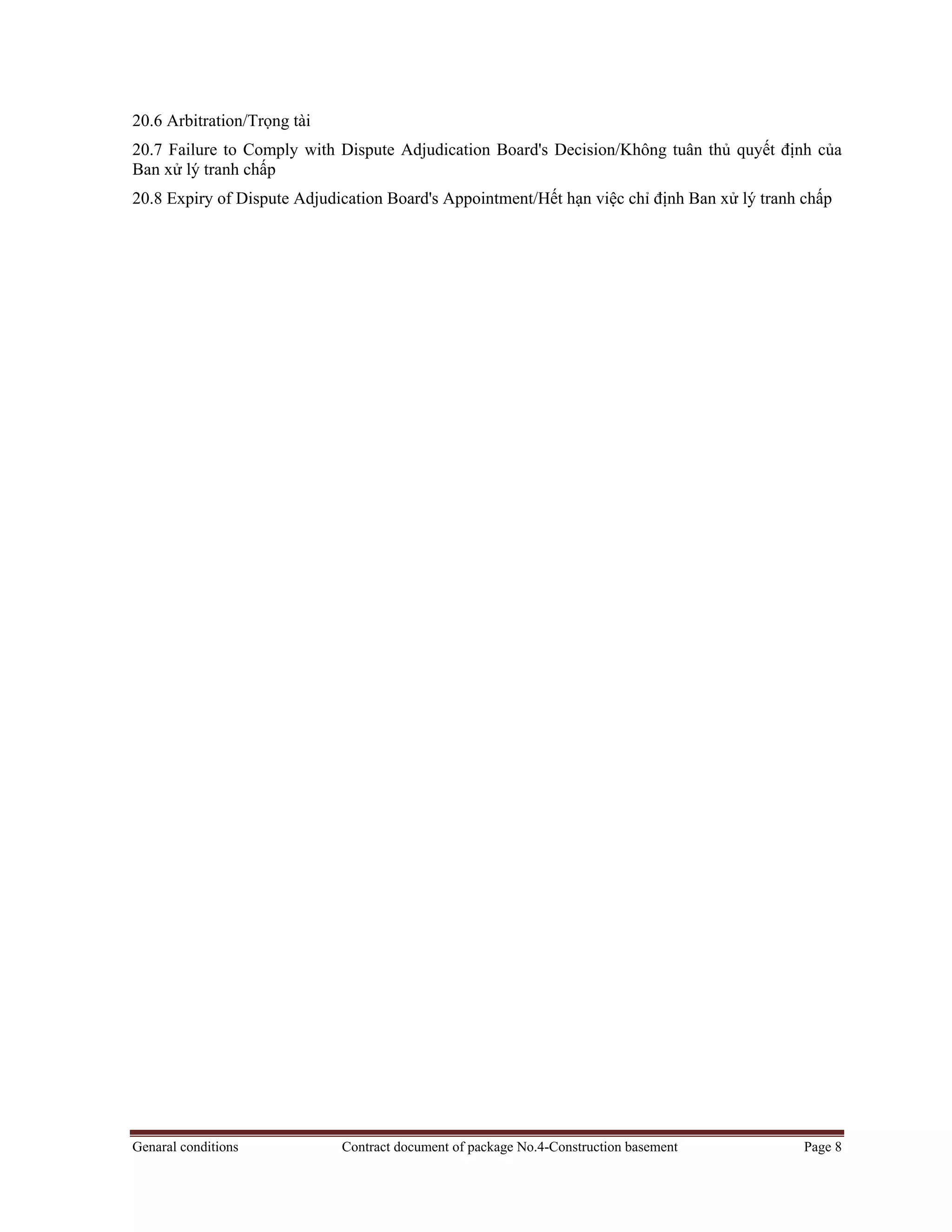 20.6 Arbitration/Trọng tài

20.7 Failure to Comply with Dispute Adjudication Board's Decision/Không tuân thủ quyết định của Ban xử lý tranh chấp

20.8 Expiry of Dispute Adjudication Board's Appointment/Hết hạn việc chỉ định Ban xử lý tranh chấp

Genaral conditions Contract document of package No.4-Construction basement Page 8